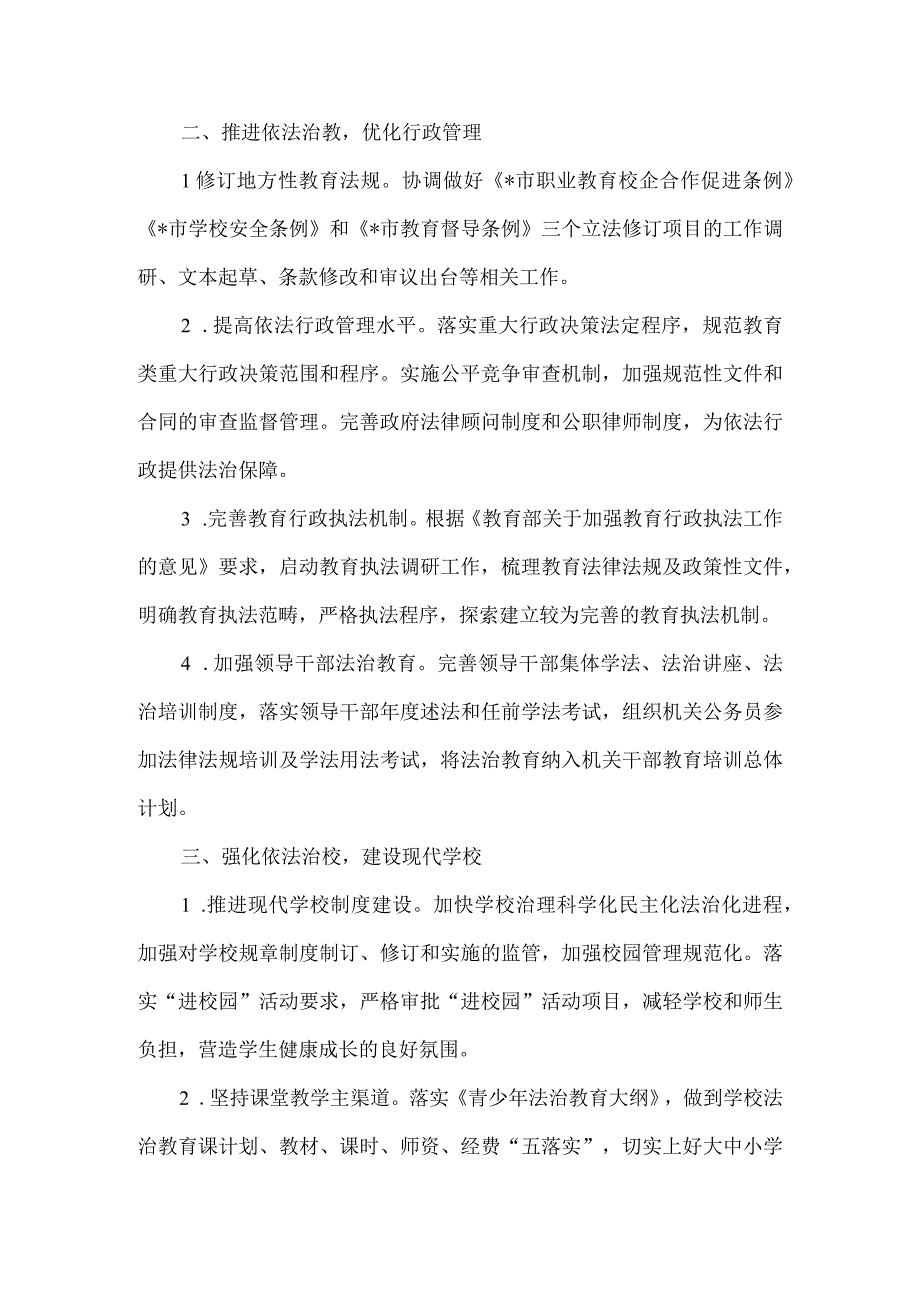 二、推进依法治教，优化行政管理

1修订地方性教育法规。协调做好《*市职业教育校企合作促进条例》《*市学校安全条例》和《*市教育督导条例》三个立法修订项目的工作调研、文本起草、条款修改和审议出台等相关工作。

2．提高依法行政管理水平。落实重大行政决策法定程序，规范教育类重大行政决策范围和程序。实施公平竞争审查机制，加强规范性文件和合同的审查监督管理。完善政府法律顾问制度和公职律师制度，为依法行政提供法治保障。

3．完善教育行政执法机制。根据《教育部关于加强教育行政执法工作的意见》要求，启动教育执法调研工作，梳理教育法律法规及政策性文件，明确教育执法范畴，严格执法程序，探索建立较为完善的教育执法机制。

4．加强领导干部法治教育。完善领导干部集体学法、法治讲座、法治培训制度，落实领导干部年度述法和任前学法考试，组织机关公务员参加法律法规培训及学法用法考试，将法治教育纳入机关干部教育培训总体计划。

三、强化依法治校，建设现代学校

1．推进现代学校制度建设。加快学校治理科学化民主化法治化进程，加强对学校规章制度制订、修订和实施的监管，加强校园管理规范化。落实“进校园”活动要求，严格审批“进校园”活动项目，减轻学校和师生负担，营造学生健康成长的良好氛围。

2．坚持课堂教学主渠道。落实《青少年法治教育大纲》，做到学校法治教育课计划、教材、课时、师资、经费“五落实”，切实上好大中小学